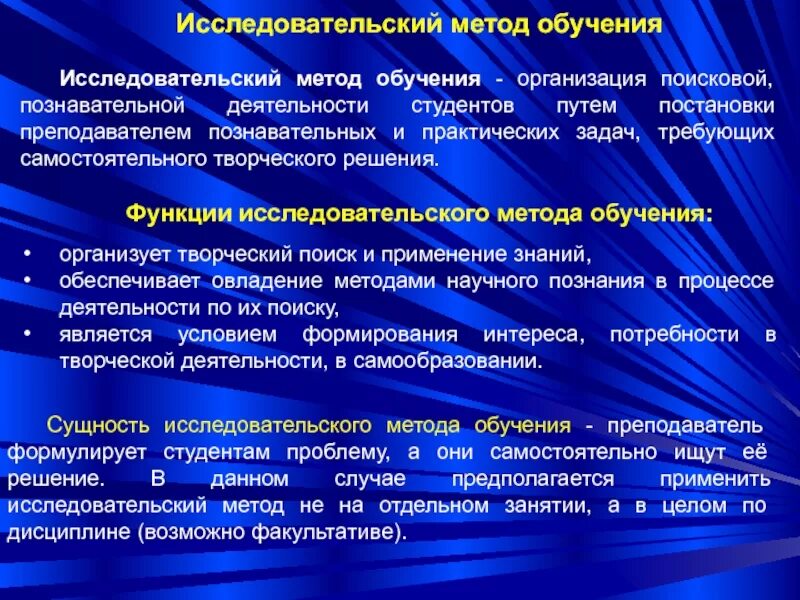 Исследовательский метод обучения

Исследовательский метод обучения - организация поисковой, познавательной деятельности студентов путем постановки преподавателем познавательных и практических задач, требующих самостоятельного творческого решения.

Функции исследовательского метода обучения:

• организует творческий поиск и применение знаний,
• обеспечивает овладение методами научного познания в процессе деятельности по их поиску,
• является условием формирования интереса, потребности в творческой деятельности, в самообразовании.

Сущность исследовательского метода обучения - преподаватель формулирует студентам проблему, а они самостоятельно ищут её решение. В данном случае предполагается применить исследовательский метод не на отдельном занятии, а в целом по дисциплине (возможно факультативе).